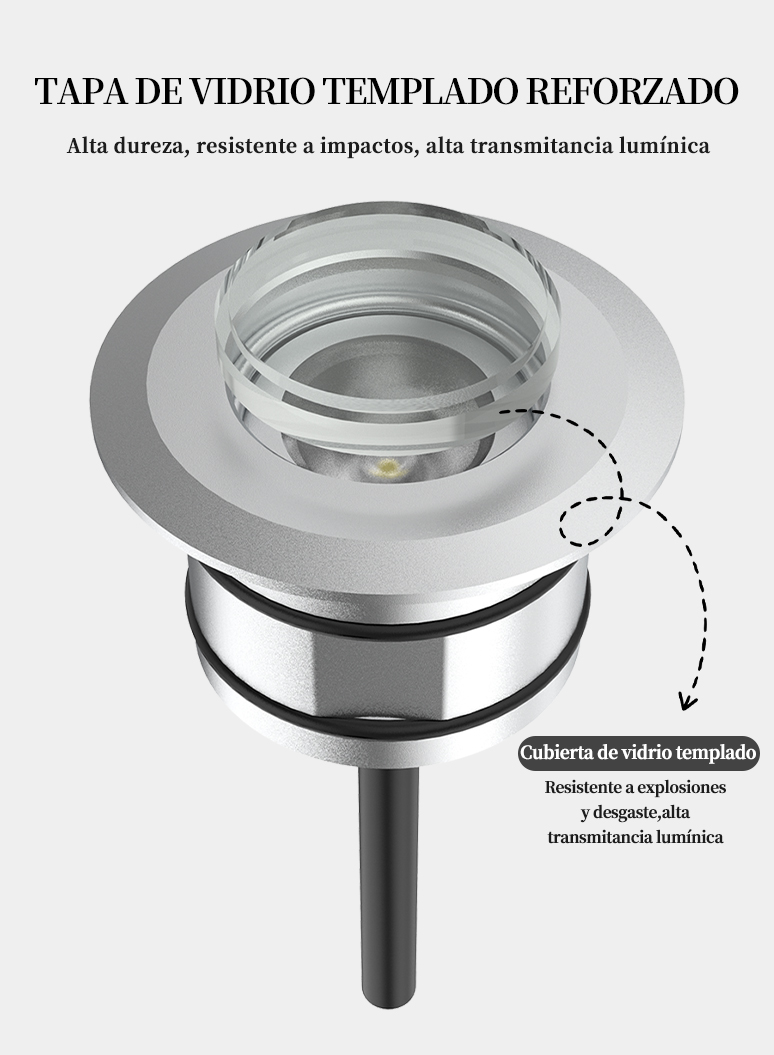 TAPA DE VIDRIO TEMPLADO REFORZADO

Alta dureza, resistente a impactos, alta transmitancia lumínica

Cubierta de vidrio templado

Resistente a explosiones
y desgaste,alta
transmitancia lumínica